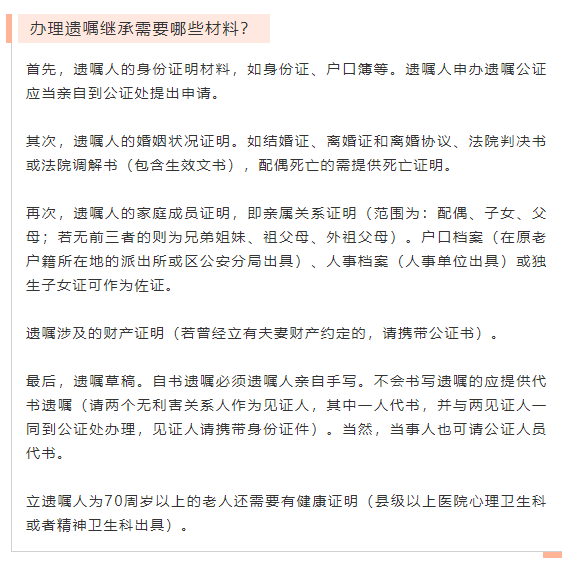 办理遗嘱继承需要哪些材料？

首先，遗嘱人的身份证明材料，如身份证、户口簿等。遗嘱人申办遗嘱公证应当亲自到公证处提出申请。

其次，遗嘱人的婚姻状况证明。如结婚证、离婚证和离婚协议、法院判决书或法院调解书（包含生效文书），配偶死亡的需提供死亡证明。

再次，遗嘱人的家庭成员证明，即亲属关系证明（范围为：配偶、子女、父母；若无前三者的则为兄弟姐妹、祖父母、外祖父母）。户口档案（在原老户籍所在地的派出所或区公安分局出具）、人事档案（人事单位出具）或独生子女证可作为佐证。

遗嘱涉及的财产证明（若曾经立有夫妻财产约定的，请携带公证书）。

最后，遗嘱草稿。自书遗嘱必须遗嘱人亲自手写。不会书写遗嘱的应提供代书遗嘱（请两个无利害关系人作为见证人，其中一人代书，并与两见证人一同到公证处办理，见证人请携带身份证件）。当然，当事人也可请公证人员代书。

立遗嘱人为70周岁以上的老人还需要有健康证明（县级以上医院心理卫生科或者精神卫生科出具）。